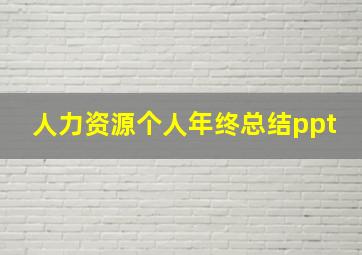 人力资源个人年终总结ppt